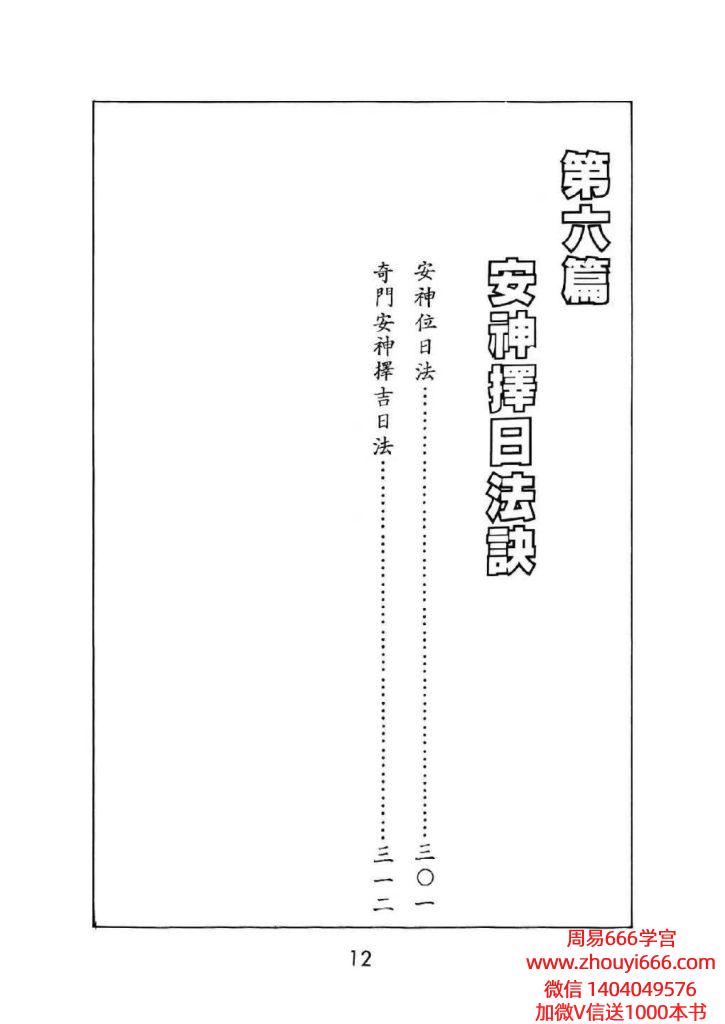 第六篇

安神擇日法訣

安神位日法 三〇一

奇門安神擇吉日法 三一二

12

周易666学宫
www.zhouyi666.com
微信 1404049576
加微V信送1000本书